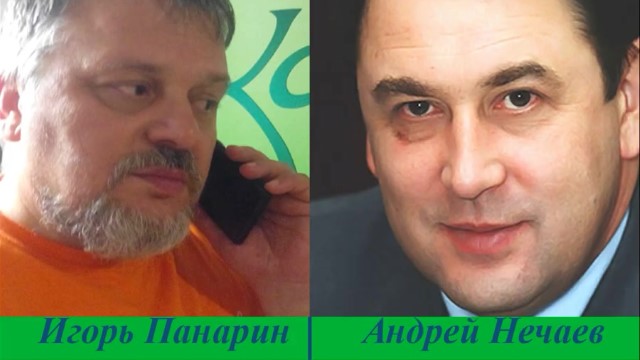 Игорь Панарин | Андрей Нечаев